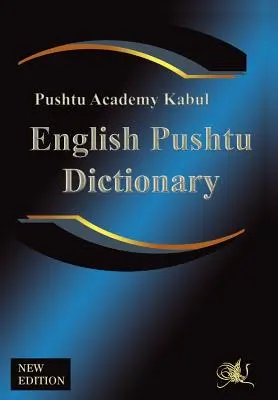 Pushtu Academy Kabul

English Pushtu Dictionary

NEW EDITION